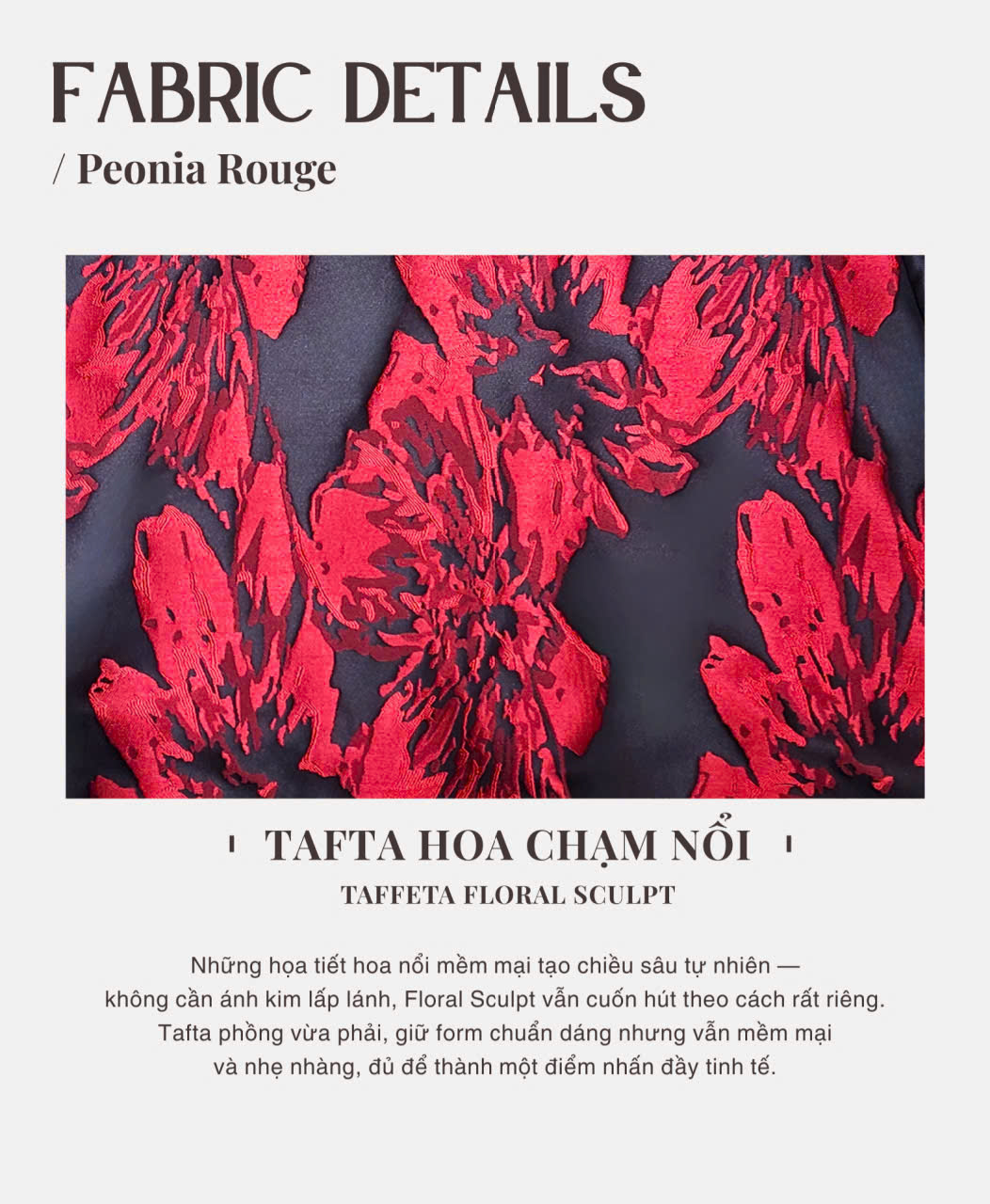 FABRIC DETAILS
/ Peonia Rouge

TAFTA HOA CHẠM NỔI
TAFFETA FLORAL SCULPT

Những họa tiết hoa nổi mềm mại tạo chiều sâu tự nhiên — không cần ánh kim lấp lánh, Floral Sculpt vẫn cuốn hút theo cách rất riêng. Tafta phồng vừa phải, giữ form chuẩn dáng nhưng vẫn mềm mại và nhẹ nhàng, đủ để thành một điểm nhấn đầy tinh tế.